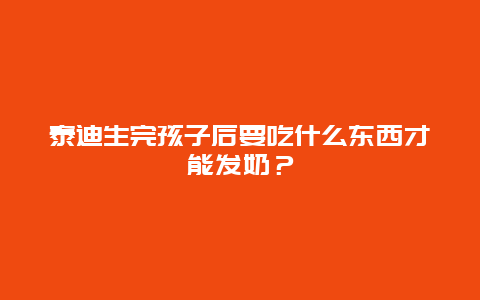 泰迪生完孩子后要吃什么东西才能发奶？